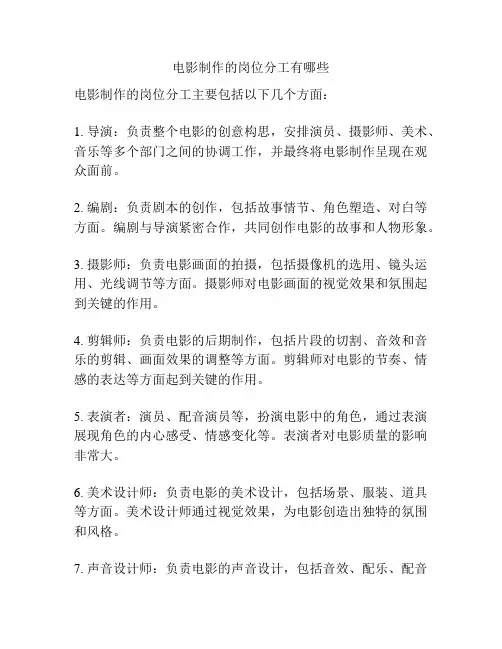 电影制作的岗位分工有哪些

电影制作的岗位分工主要包括以下几个方面：

1. 导演：负责整个电影的创意构思，安排演员、摄影师、美术、音乐等多个部门之间的协调工作，并最终将电影制作呈现在观众面前。

2. 编剧：负责剧本的创作，包括故事情节、角色塑造、对白等方面。编剧与导演紧密合作，共同创作电影的故事和人物形象。

3. 摄影师：负责电影画面的拍摄，包括摄像机的选用、镜头运用、光线调节等方面。摄影师对电影画面的视觉效果和氛围起到关键的作用。

4. 剪辑师：负责电影的后期制作，包括片段的切割、音效和音乐的剪辑、画面效果的调整等方面。剪辑师对电影的节奏、情感的表达等方面起到关键的作用。

5. 表演者：演员、配音演员等，扮演电影中的角色，通过表演展现角色的内心感受、情感变化等。表演者对电影质量的影响非常大。

6. 美术设计师：负责电影的美术设计，包括场景、服装、道具等方面。美术设计师通过视觉效果，为电影创造出独特的氛围和风格。

7. 声音设计师：负责电影的声音设计，包括音效、配乐、配音